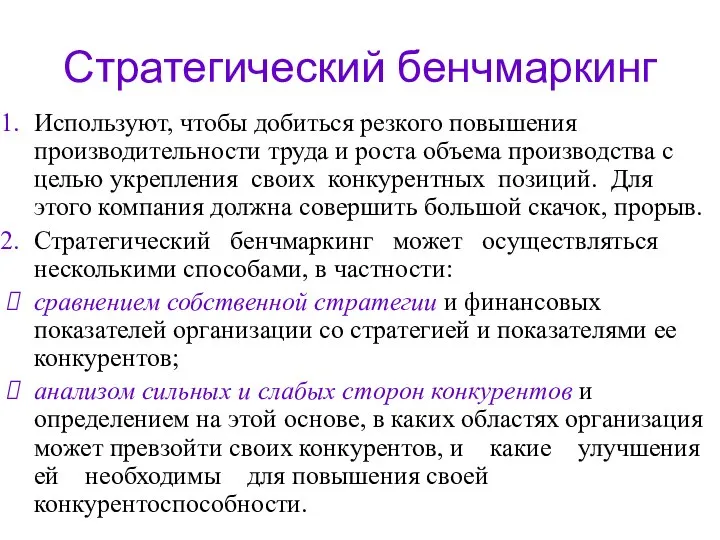 Стратегический бенчмаркинг

1. Используют, чтобы добиться резкого повышения производительности труда и роста объема производства с целью укрепления своих конкурентных позиций. Для этого компания должна совершить большой скачок, прорыв.

2. Стратегический бенчмаркинг может осуществляться несколькими способами, в частности:

 сравнением собственной стратегии и финансовых показателей организации со стратегией и показателями ее конкурентов;

 анализом сильных и слабых сторон конкурентов и определением на этой основе, в каких областях организация может превзойти своих конкурентов, и какие улучшения ей необходимы для повышения своей конкурентоспособности.